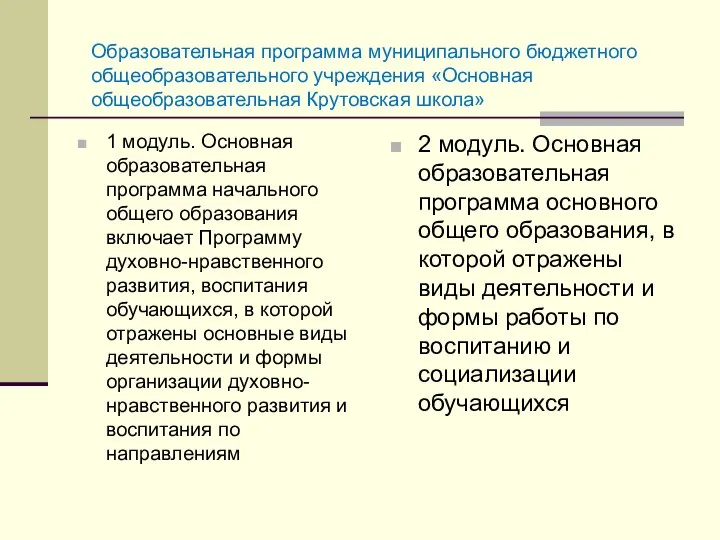 Образовательная программа муниципального бюджетного общеобразовательного учреждения «Основная общеобразовательная Крутовская школа»

1 модуль. Основная образовательная программа начального общего образования включает Программу духовно-нравственного развития, воспитания обучающихся, в которой отражены основные виды деятельности и формы организации духовно-нравственного развития и воспитания по направлениям

2 модуль. Основная образовательная программа основного общего образования, в которой отражены виды деятельности и формы работы по воспитанию и социализации обучающихся